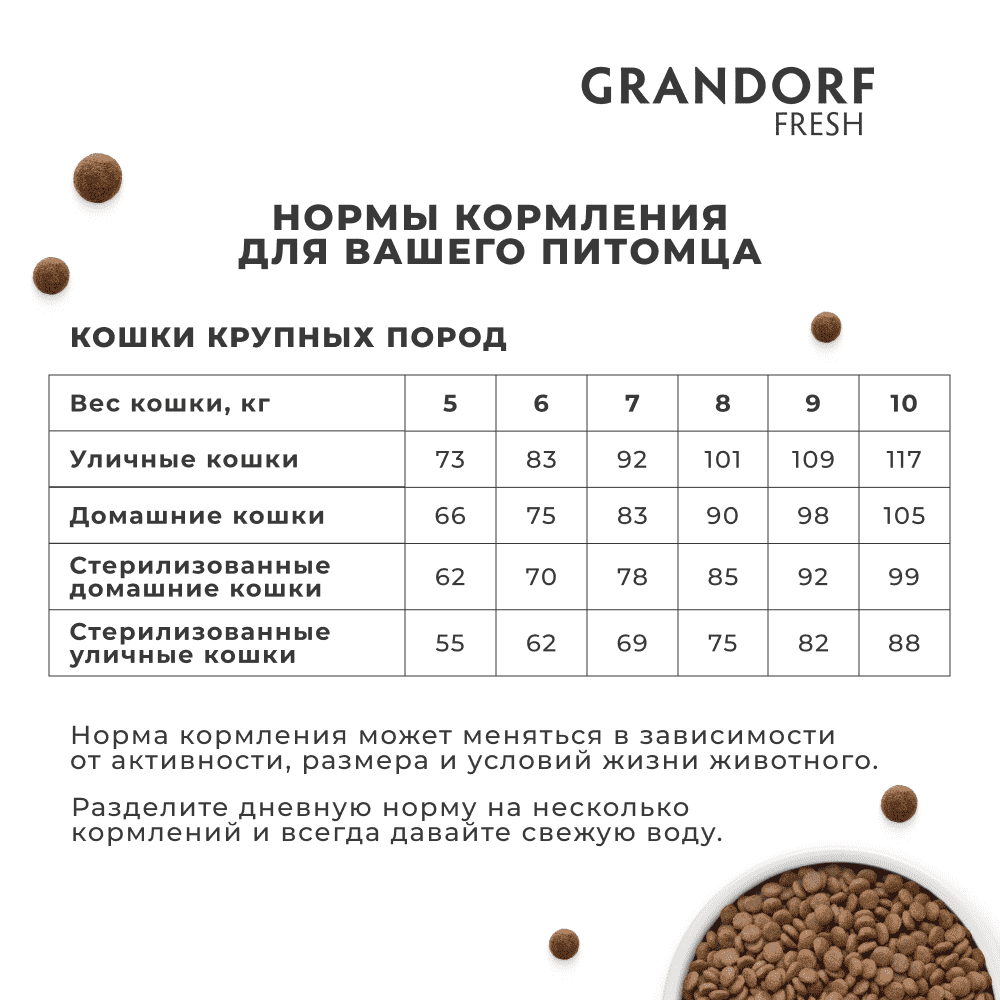 GRANDORF
FRESH

НОРМЫ КОРМЛЕНИЯ
ДЛЯ ВАШЕГО ПИТОМЦА

КОШКИ КРУПНЫХ ПОРОД

| Вес кошки, кг | 5 | 6 | 7 | 8 | 9 | 10 |
|---|---|---|---|---|---|---|
| Уличные кошки | 73 | 83 | 92 | 101 | 109 | 117 |
| Домашние кошки | 66 | 75 | 83 | 90 | 98 | 105 |
| Стерилизованные домашние кошки | 62 | 70 | 78 | 85 | 92 | 99 |
| Стерилизованные уличные кошки | 55 | 62 | 69 | 75 | 82 | 88 |

Норма кормления может меняться в зависимости от активности, размера и условий жизни животного.

Разделите дневную норму на несколько кормлений и всегда давайте свежую воду.